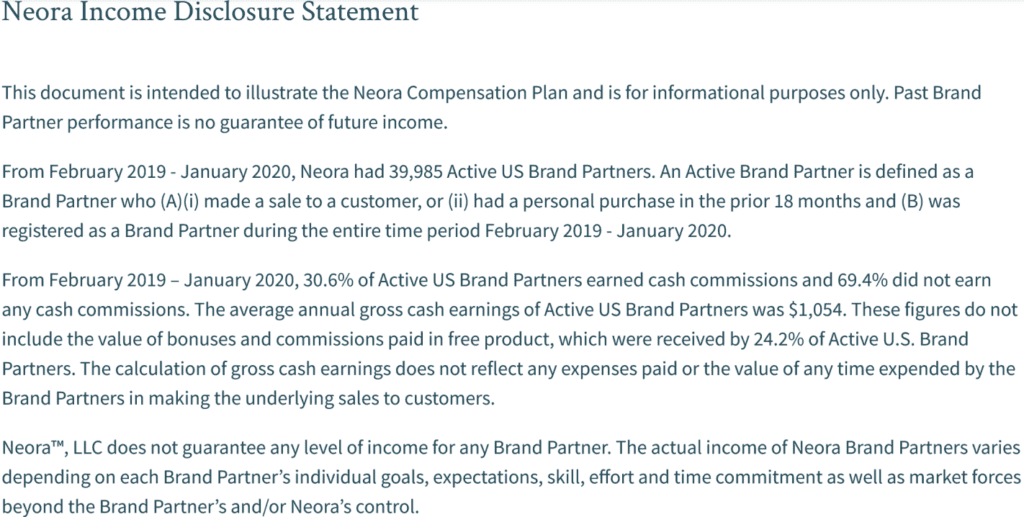 Neora Income Disclosure Statement

This document is intended to illustrate the Neora Compensation Plan and is for informational purposes only. Past Brand Partner performance is no guarantee of future income.

From February 2019 - January 2020, Neora had 39,985 Active US Brand Partners. An Active Brand Partner is defined as a Brand Partner who (A)(i) made a sale to a customer, or (ii) had a personal purchase in the prior 18 months and (B) was registered as a Brand Partner during the entire time period February 2019 - January 2020.

From February 2019 – January 2020, 30.6% of Active US Brand Partners earned cash commissions and 69.4% did not earn any cash commissions. The average annual gross cash earnings of Active US Brand Partners was $1,054. These figures do not include the value of bonuses and commissions paid in free product, which were received by 24.2% of Active U.S. Brand Partners. The calculation of gross cash earnings does not reflect any expenses paid or the value of any time expended by the Brand Partners in making the underlying sales to customers.

Neora™, LLC does not guarantee any level of income for any Brand Partner. The actual income of Neora Brand Partners varies depending on each Brand Partner's individual goals, expectations, skill, effort and time commitment as well as market forces beyond the Brand Partner's and/or Neora's control.